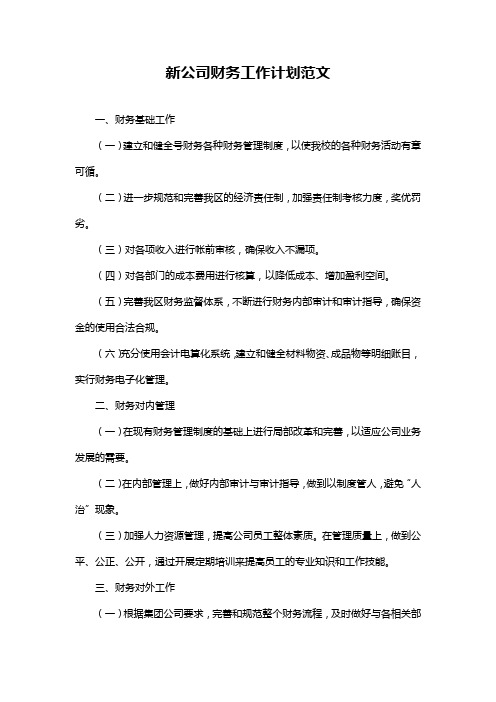 新公司财务工作计划范文

一、财务基础工作

（一）建立和健全号财务各种财务管理制度，以使我校的各种财务活动有章可循。

（二）进一步规范和完善我区的经济责任制，加强责任制考核力度，奖优罚劣。

（三）对各项收入进行帐前审核，确保收入不漏项。

（四）对各部门的成本费用进行核算，以降低成本、增加盈利空间。

（五）完善我区财务监督体系，不断进行财务内部审计和审计指导，确保资金的使用合法合规。

（六）充分使用会计电算化系统，建立和健全材料物资、成品物等明细账目，实行财务电子化管理。

二、财务对内管理

（一）在现有财务管理制度的基础上进行局部改革和完善，以适应公司业务发展的需要。

（二）在内部管理上，做好内部审计与审计指导，做到以制度管人，避免“人治”现象。

（三）加强人力资源管理，提高公司员工整体素质。在管理质量上，做到公平、公正、公开，通过开展定期培训来提高员工的专业知识和工作技能。

三、财务对外工作

（一）根据集团公司要求，完善和规范整个财务流程，及时做好与各相关部